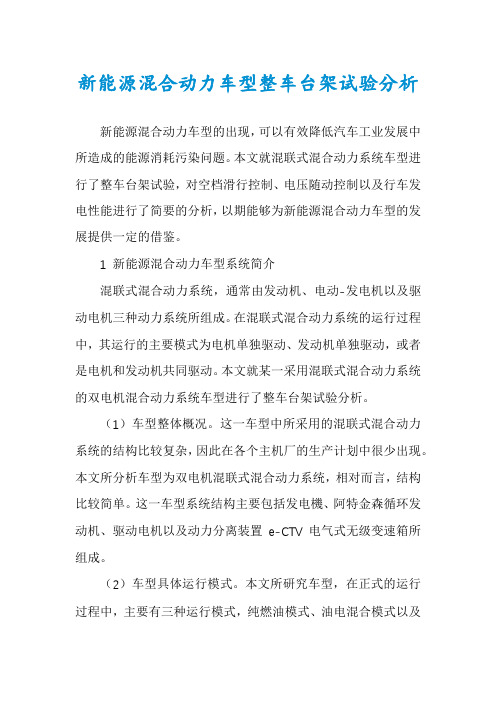 新能源混合动力车型整车台架试验分析

新能源混合动力车型的出现，可以有效降低汽车工业发展中所造成的能源消耗污染问题。本文就混联式混合动力系统车型进行了整车台架试验，对空档滑行控制、电压随动控制以及行车发电性能进行了简要的分析，以期能够为新能源混合动力车型的发展提供一定的借鉴。

1 新能源混合动力车型系统简介

混联式混合动力系统，通常由发动机、电动-发电机以及驱动电机三种动力系统所组成。在混联式混合动力系统的运行过程中，其运行的主要模式为电机单独驱动、发动机单独驱动，或者是电机和发动机共同驱动。本文就某一采用混联式混合动力系统的双电机混合动力系统车型进行了整车台架试验分析。

（1）车型整体概况。这一车型中所采用的混联式混合动力系统的结构比较复杂，因此在各个主机厂的生产计划中很少出现。本文所分析车型为双电机混联式混合动力系统，相对而言，结构比较简单。这一车型系统结构主要包括发电機、阿特金森循环发动机、驱动电机以及动力分离装置 e-CTV 电气式无级变速箱所组成。

（2）车型具体运行模式。本文所研究车型，在正式的运行过程中，主要有三种运行模式，纯燃油模式、油电混合模式以及